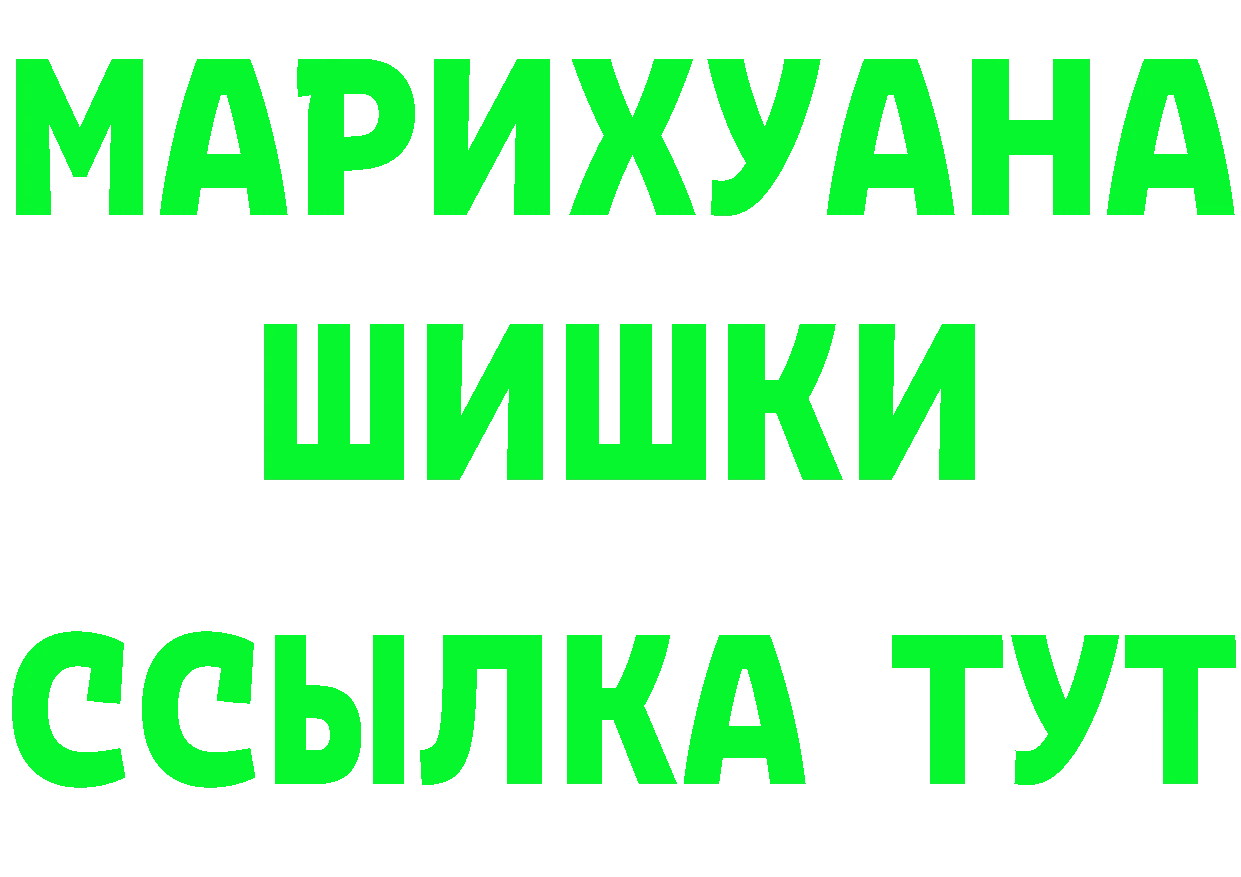 МАРИХУАНА
ШИШКИ
ССЫЛКА ТУТ